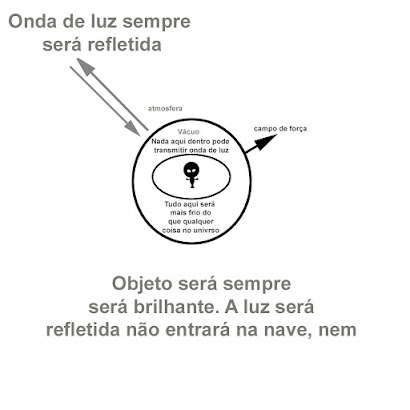 Onda de luz sempre será refletida

atmosfera

campo de força

Vácuo

Nada aqui dentro pode transmitir onda de luz

Tudo aqui será mais frio do que qualquer coisa no univrso

Objeto será sempre será brilhante. A luz será refletida não entrará na nave, nem